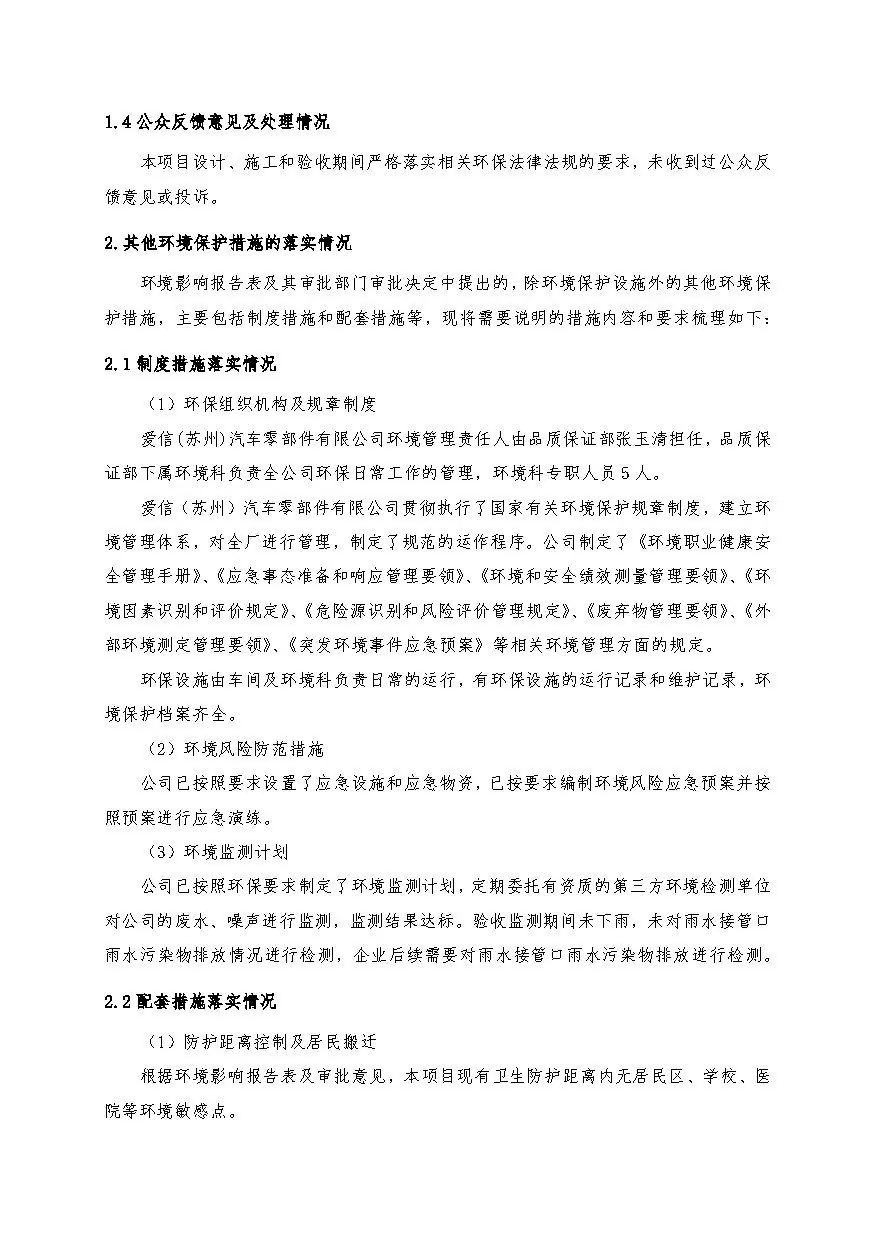 1.4公众反馈意见及处理情况

本项目设计、施工和验收期间严格落实相关环保法律法规的要求，未收到过公众反馈意见或投诉。

2.其他环境保护措施的落实情况

环境影响报告表及其审批部门审批决定中提出的，除环境保护设施外的其他环境保护措施，主要包括制度措施和配套措施等，现将需要说明的措施内容和要求梳理如下：

2.1制度措施落实情况

（1）环保组织机构及规章制度

爱信（苏州）汽车零部件有限公司环境管理责任人由品质保证部张玉清担任，品质保证部下属环境科负责全公司环保日常工作的管理，环境科专职人员5人。

爱信（苏州）汽车零部件有限公司贯彻执行了国家有关环境保护规章制度，建立环境管理体系，对全厂进行管理，制定了规范的运作程序。公司制定了《环境职业健康安全管理手册》、《应急事态准备和响应管理要领》、《环境和安全绩效测量管理要领》、《环境因素识别和评价规定》、《危险源识别和风险评价管理规定》、《废弃物管理要领》、《外部环境测定管理要领》、《突发环境事件应急预案》等相关环境管理方面的规定。

环保设施由车间及环境科负责日常的运行，有环保设施的运行记录和维护记录，环境保护档案齐全。

（2）环境风险防范措施

公司已按照要求设置了应急设施和应急物资，已按要求编制环境风险应急预案并按照预案进行应急演练。

（3）环境监测计划

公司已按照环保要求制定了环境监测计划，定期委托有资质的第三方环境检测单位对公司的废水、噪声进行监测，监测结果达标。验收监测期间未下雨，未对雨水接管口雨水污染物排放情况进行检测，企业后续需要对雨水接管口雨水污染物排放进行检测。

2.2配套措施落实情况

（1）防护距离控制及居民搬迁

根据环境影响报告表及审批意见，本项目现有卫生防护距离内无居民区、学校、医院等环境敏感点。